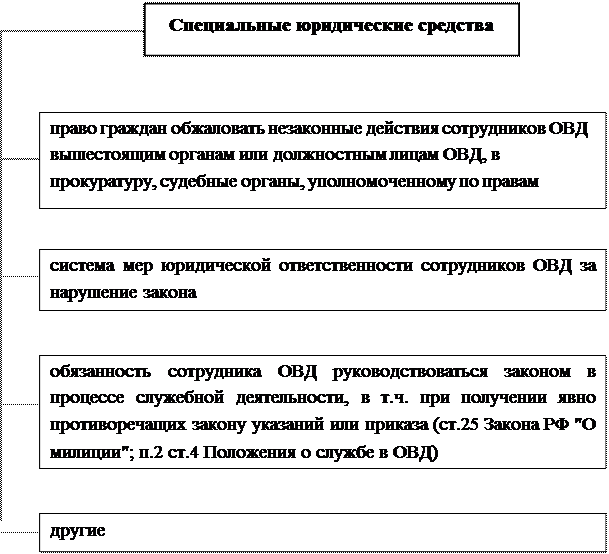 Специальные юридические средства

право граждан обжаловать незаконные действия сотрудников ОВД вышестоящим органам или должностным лицам ОВД, в прокуратуру, судебные органы, уполномоченному по правам

система мер юридической ответственности сотрудников ОВД за нарушение закона

обязанность сотрудника ОВД руководствоваться законом в процессе служебной деятельности, в т.ч. при получении явно противоречащих закону указаний или приказа (ст.25 Закона РФ "О милиции"; п.2 ст.4 Положения о службе в ОВД)

другие